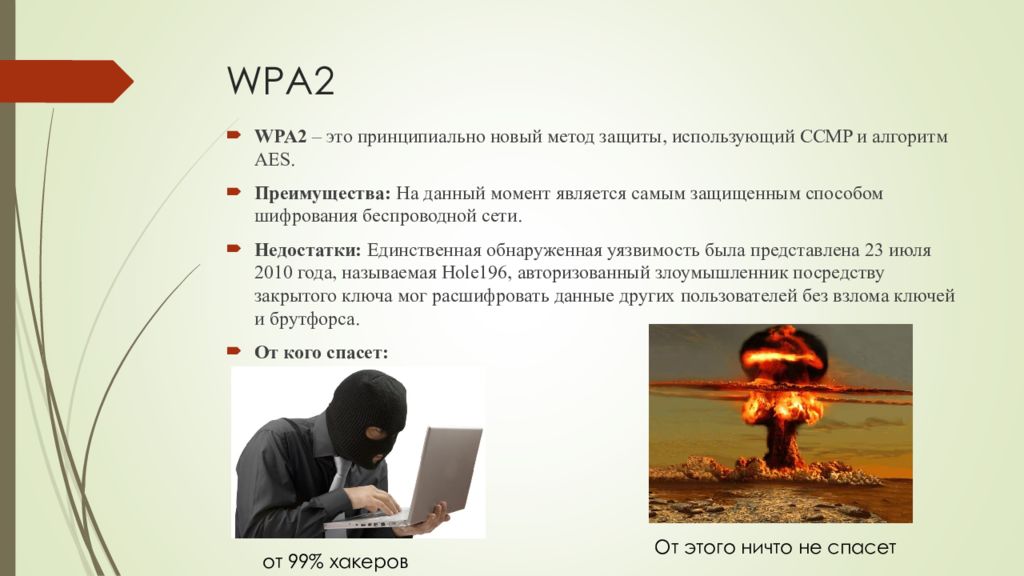 WPA2

WPA2 – это принципиально новый метод защиты, использующий CCMP и алгоритм AES.

Преимущества: На данный момент является самым защищенным способом шифрования беспроводной сети.

Недостатки: Единственная обнаруженная уязвимость была представлена 23 июля 2010 года, называемая Hole196, авторизованный злоумышленник посредству закрытого ключа мог расшифровать данные других пользователей без взлома ключей и брутфорса.

От кого спасет:

от 99% хакеров

От этого ничто не спасет